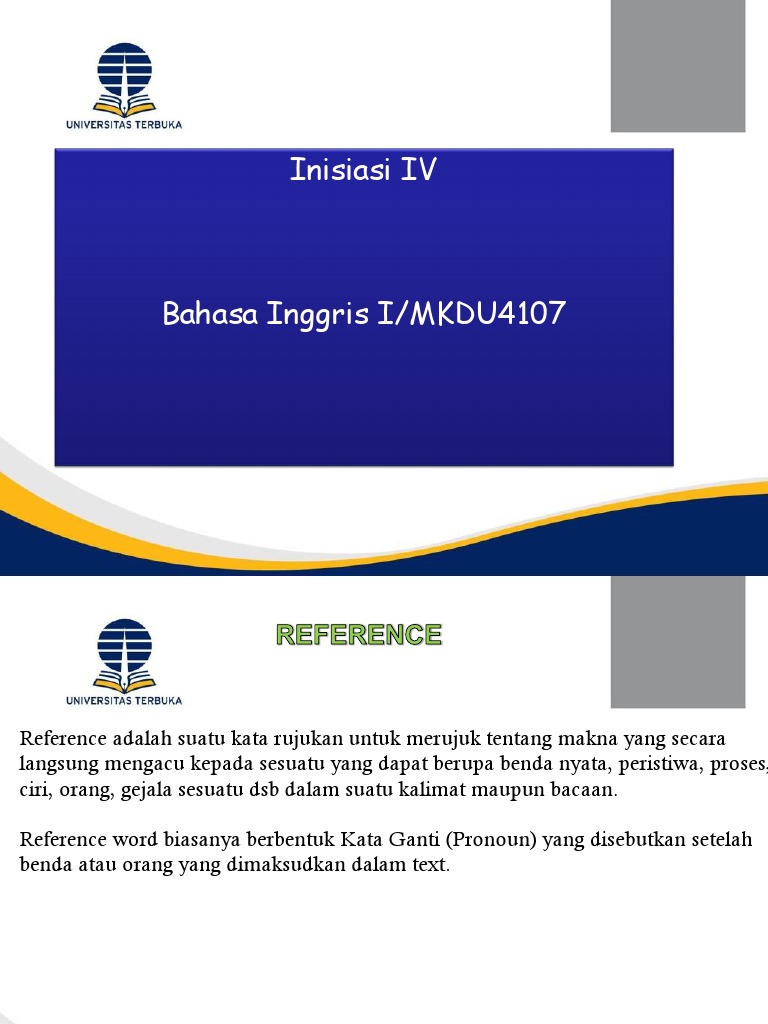 UNIVERSITAS TERBUKA

Inisiasi IV

Bahasa Inggris I/MKDU4107

UNIVERSITAS TERBUKA

REFERENCE

Reference adalah suatu kata rujukan untuk merujuk tentang makna yang secara langsung mengacu kepada sesuatu yang dapat berupa benda nyata, peristiwa, proses, ciri, orang, gejala sesuatu dsb dalam suatu kalimat maupun bacaan.

Reference word biasanya berbentuk Kata Ganti (Pronoun) yang disebutkan setelah benda atau orang yang dimaksudkan dalam text.